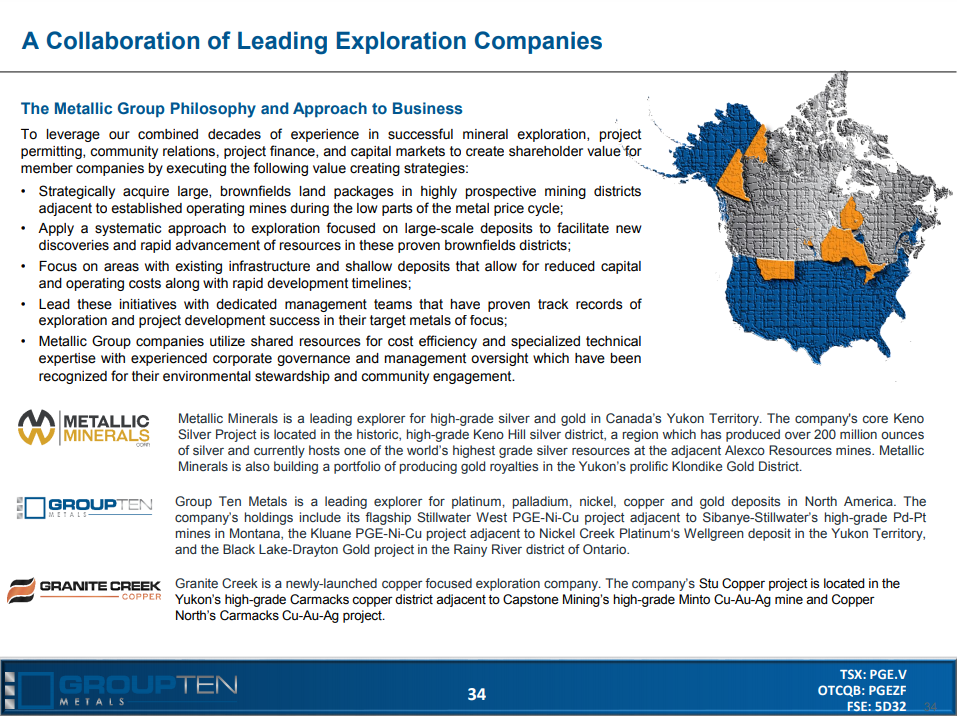 A Collaboration of Leading Exploration Companies

The Metallic Group Philosophy and Approach to Business

To leverage our combined decades of experience in successful mineral exploration, project permitting, community relations, project finance, and capital markets to create shareholder value for member companies by executing the following value creating strategies:

• Strategically acquire large, brownfields land packages in highly prospective mining districts adjacent to established operating mines during the low parts of the metal price cycle;
• Apply a systematic approach to exploration focused on large-scale deposits to facilitate new discoveries and rapid advancement of resources in these proven brownfields districts;
• Focus on areas with existing infrastructure and shallow deposits that allow for reduced capital and operating costs along with rapid development timelines;
• Lead these initiatives with dedicated management teams that have proven track records of exploration and project development success in their target metals of focus;
• Metallic Group companies utilize shared resources for cost efficiency and specialized technical expertise with experienced corporate governance and management oversight which have been recognized for their environmental stewardship and community engagement.

METALLIC MINERALS CORP.

Metallic Minerals is a leading explorer for high-grade silver and gold in Canada's Yukon Territory. The company's core Keno Silver Project is located in the historic, high-grade Keno Hill silver district, a region which has produced over 200 million ounces of silver and currently hosts one of the world's highest grade silver resources at the adjacent Alexco Resources mines. Metallic Minerals is also building a portfolio of producing gold royalties in the Yukon's prolific Klondike Gold District.

GROUPTEN METALS

Group Ten Metals is a leading explorer for platinum, palladium, nickel, copper and gold deposits in North America. The company's holdings include its flagship Stillwater West PGE-Ni-Cu project adjacent to Sibanye-Stillwater's high-grade Pd-Pt mines in Montana, the Kluane PGE-Ni-Cu project adjacent to Nickel Creek Platinum's Wellgreen deposit in the Yukon Territory, and the Black Lake-Drayton Gold project in the Rainy River district of Ontario.

GRANITE CREEK COPPER

Granite Creek is a newly-launched copper focused exploration company. The company's Stu Copper project is located in the Yukon's high-grade Carmacks copper district adjacent to Capstone Mining's high-grade Minto Cu-Au-Ag mine and Copper North's Carmacks Cu-Au-Ag project.

GROUPTEN METALS

34

TSX: PGE.V
OTCQB: PGEZF
FSE: 5D32

34